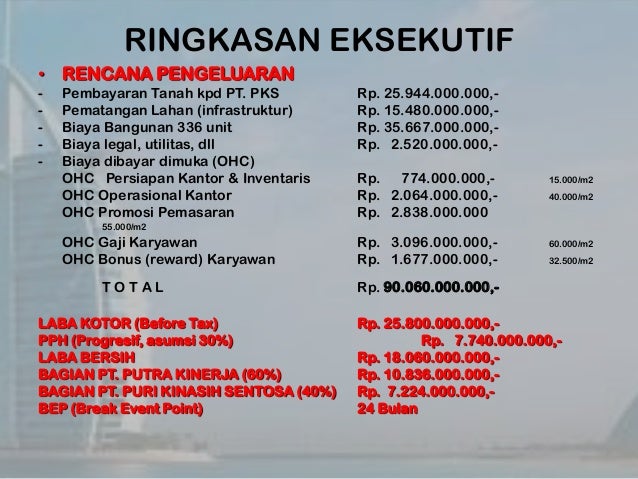 RINGKASAN EKSEKUTIF

• RENCANA PENGELUARAN

- Pembayaran Tanah kpd PT. PKS Rp. 25.944.000.000,-
- Pematangan Lahan (infrastruktur) Rp. 15.480.000.000,-
- Biaya Bangunan 336 unit Rp. 35.667.000.000,-
- Biaya legal, utilitas, dll Rp. 2.520.000.000,-
- Biaya dibayar dimuka (OHC)

OHC Persiapan Kantor & Inventaris Rp. 774.000.000,- 15.000/m2
OHC Operasional Kantor Rp. 2.064.000.000,- 40.000/m2
OHC Promosi Pemasaran Rp. 2.838.000.000
55.000/m2
OHC Gaji Karyawan Rp. 3.096.000.000,- 60.000/m2
OHC Bonus (reward) Karyawan Rp. 1.677.000.000,- 32.500/m2

T O T A L Rp. 90.060.000.000,-

LABA KOTOR (Before Tax) Rp. 25.800.000.000,-
PPH (Progresif, asumsi 30%) Rp. 7.740.000.000,-
LABA BERSIH Rp. 18.060.000.000,-
BAGIAN PT. PUTRA KINERJA (60%) Rp. 10.836.000.000,-
BAGIAN PT. PURI KINASIH SENTOSA (40%) Rp. 7.224.000.000,-
BEP (Break Event Point) 24 Bulan